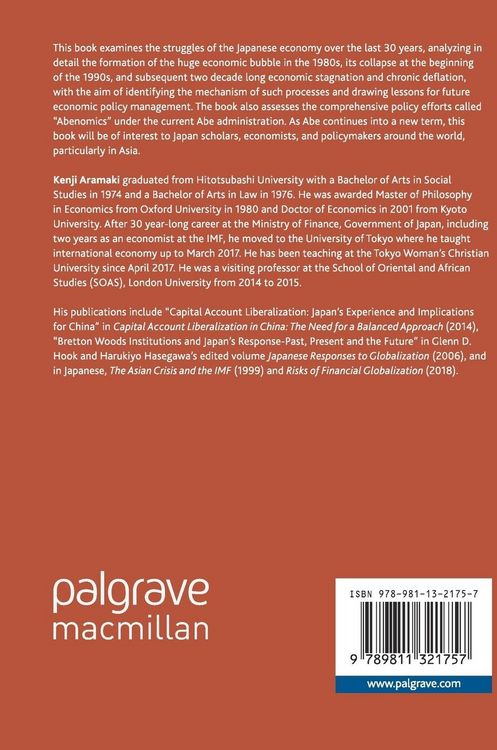 This book examines the struggles of the Japanese economy over the last 30 years, analyzing in detail the formation of the huge economic bubble in the 1980s, its collapse at the beginning of the 1990s, and subsequent two decade long economic stagnation and chronic deflation, with the aim of identifying the mechanism of such processes and drawing lessons for future economic policy management. The book also assesses the comprehensive policy efforts called "Abenomics" under the current Abe administration. As Abe continues into a new term, this book will be of interest to Japan scholars, economists, and policymakers around the world, particularly in Asia.

Kenji Aramaki graduated from Hitotsubashi University with a Bachelor of Arts in Social Studies in 1974 and a Bachelor of Arts in Law in 1976. He was awarded Master of Philosophy in Economics from Oxford University in 1980 and Doctor of Economics in 2001 from Kyoto University. After 30 year-long career at the Ministry of Finance, Government of Japan, including two years as an economist at the IMF, he moved to the University of Tokyo where he taught international economy up to March 2017. He has been teaching at the Tokyo Woman's Christian University since April 2017. He was a visiting professor at the School of Oriental and African Studies (SOAS), London University from 2014 to 2015.

His publications include "Capital Account Liberalization: Japan's Experience and Implications for China" in Capital Account Liberalization in China: The Need for a Balanced Approach (2014), "Bretton Woods Institutions and Japan's Response-Past, Present and the Future" in Glenn D. Hook and Harukiyo Hasegawa's edited volume Japanese Responses to Globalization (2006), and in Japanese, The Asian Crisis and the IMF (1999) and Risks of Financial Globalization (2018).

palgrave
macmillan

ISBN 978-981-13-2175-7

9 789811 321757

www.palgrave.com